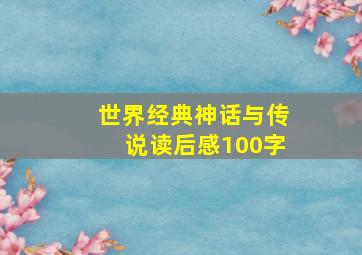 世界经典神话与传说读后感100字